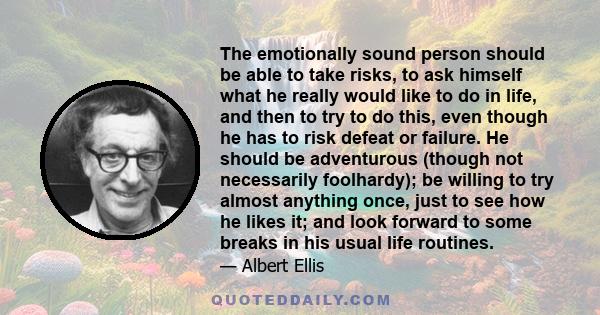 The emotionally sound person should be able to take risks, to ask himself what he really would like to do in life, and then to try to do this, even though he has to risk defeat or failure. He should be adventurous (though not necessarily foolhardy); be willing to try almost anything once, just to see how he likes it; and look forward to some breaks in his usual life routines.

— Albert Ellis

QUOTEDDAILY.COM